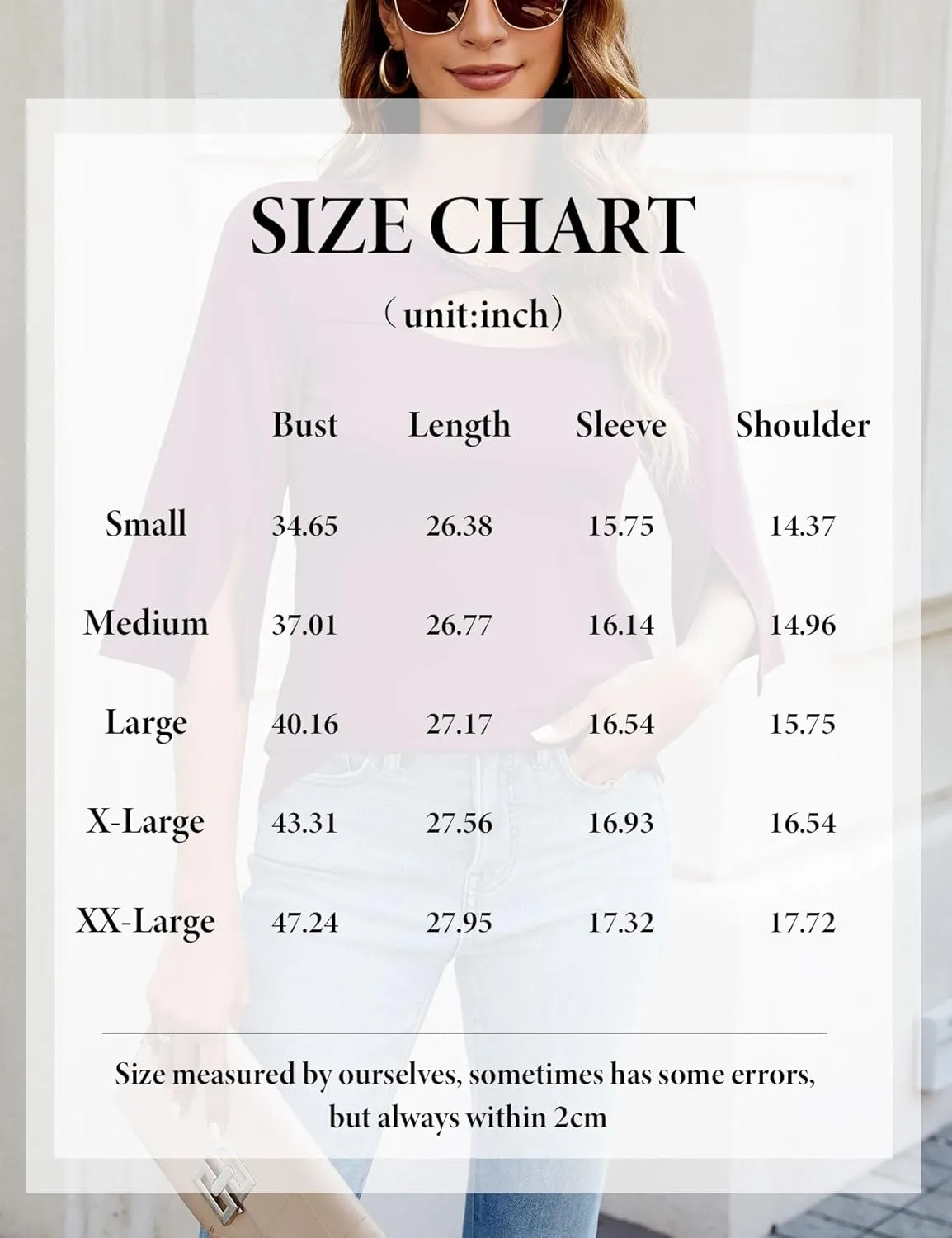 SIZE CHART

（unit:inch）

| | Bust | Length | Sleeve | Shoulder |
|---|---|---|---|---|
| Small | 34.65 | 26.38 | 15.75 | 14.37 |
| Medium | 37.01 | 26.77 | 16.14 | 14.96 |
| Large | 40.16 | 27.17 | 16.54 | 15.75 |
| X-Large | 43.31 | 27.56 | 16.93 | 16.54 |
| XX-Large | 47.24 | 27.95 | 17.32 | 17.72 |

Size measured by ourselves, sometimes has some errors, but always within 2cm